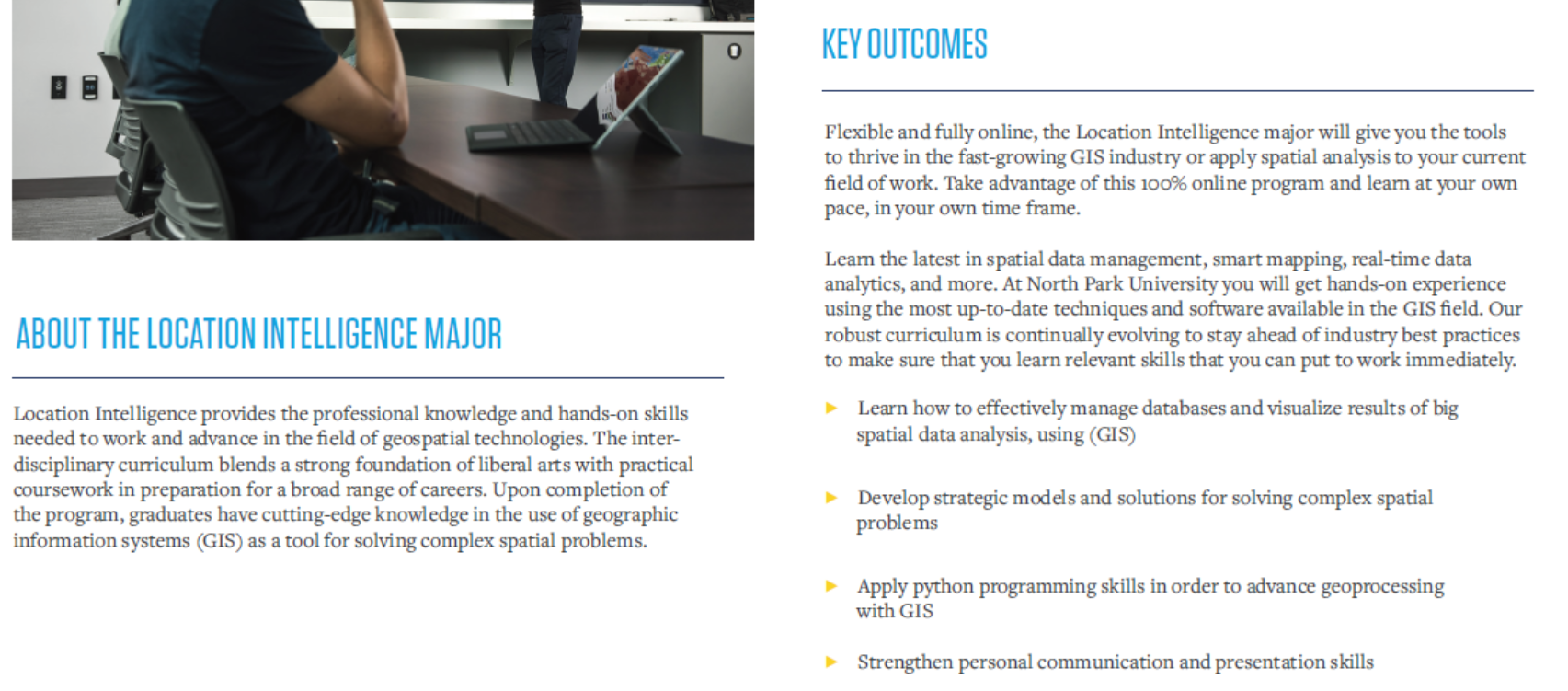 ABOUT THE LOCATION INTELLIGENCE MAJOR

Location Intelligence provides the professional knowledge and hands-on skills needed to work and advance in the field of geospatial technologies. The interdisciplinary curriculum blends a strong foundation of liberal arts with practical coursework in preparation for a broad range of careers. Upon completion of the program, graduates have cutting-edge knowledge in the use of geographic information systems (GIS) as a tool for solving complex spatial problems.

KEY OUTCOMES

Flexible and fully online, the Location Intelligence major will give you the tools to thrive in the fast-growing GIS industry or apply spatial analysis to your current field of work. Take advantage of this 100% online program and learn at your own pace, in your own time frame.

Learn the latest in spatial data management, smart mapping, real-time data analytics, and more. At North Park University you will get hands-on experience using the most up-to-date techniques and software available in the GIS field. Our robust curriculum is continually evolving to stay ahead of industry best practices to make sure that you learn relevant skills that you can put to work immediately.

▶ Learn how to effectively manage databases and visualize results of big spatial data analysis, using (GIS)

▶ Develop strategic models and solutions for solving complex spatial problems

▶ Apply python programming skills in order to advance geoprocessing with GIS

▶ Strengthen personal communication and presentation skills